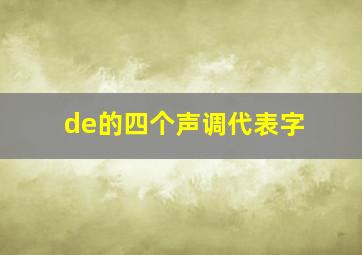 de的四个声调代表字